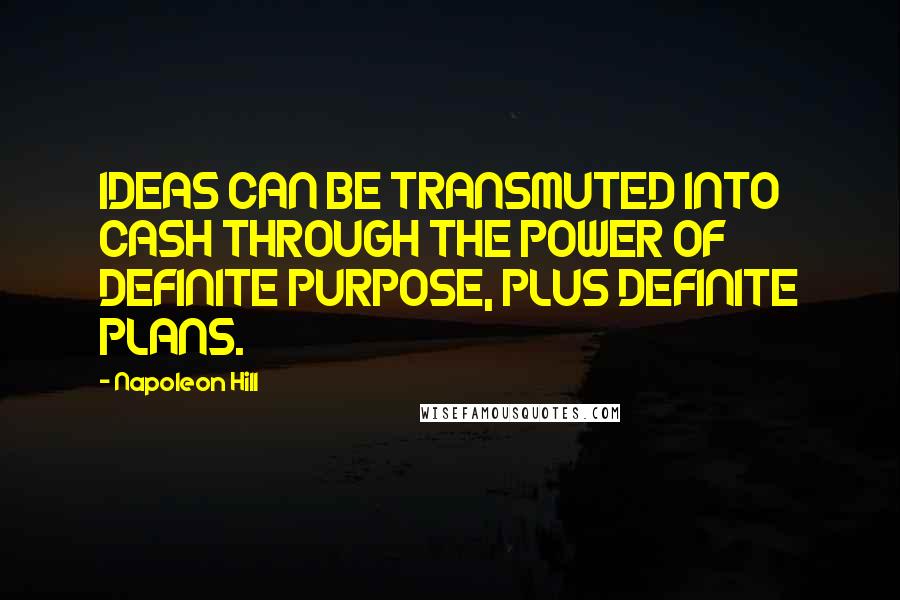 IDEAS CAN BE TRANSMUTED INTO CASH THROUGH THE POWER OF DEFINITE PURPOSE, PLUS DEFINITE PLANS.

- Napoleon Hill

WISEFAMOUSQUOTES.COM